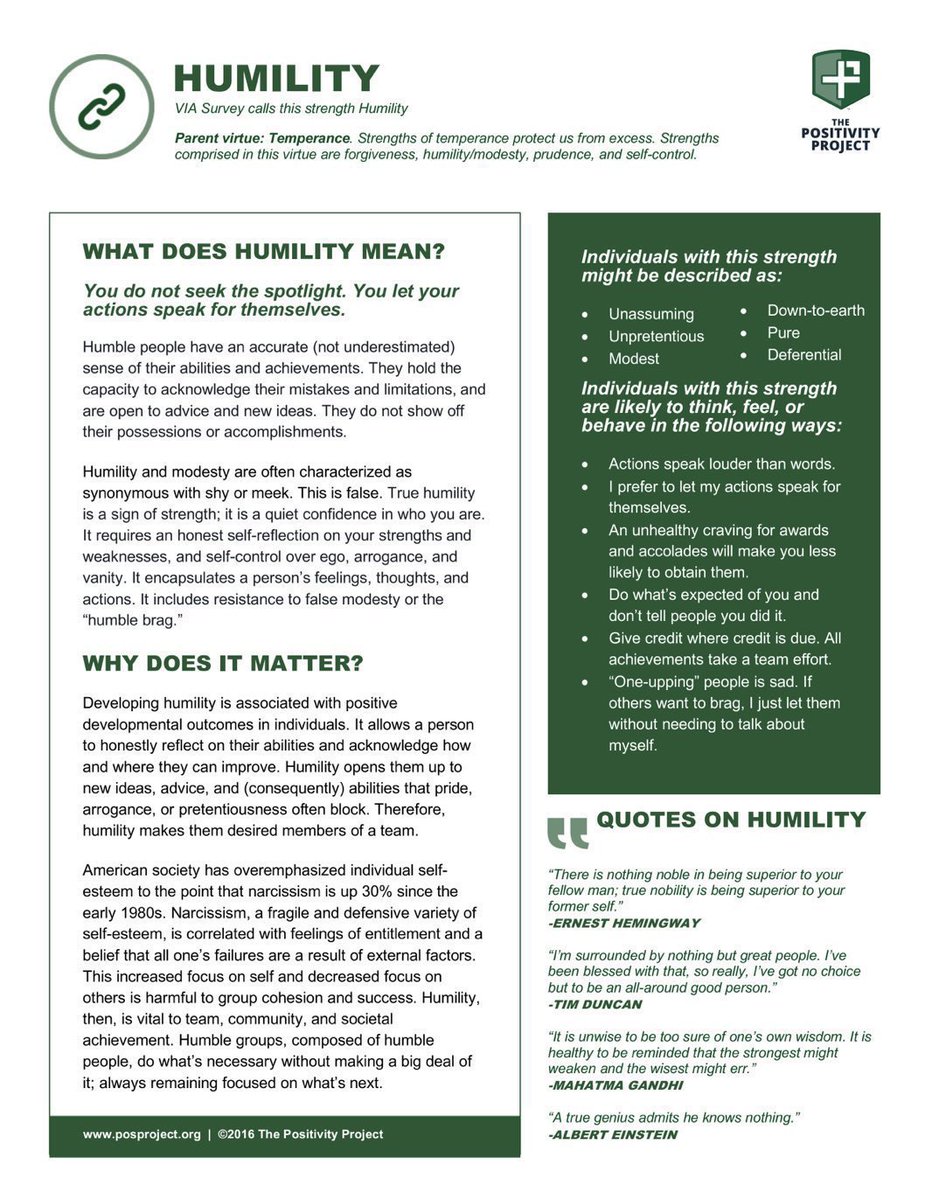 HUMILITY

VIA Survey calls this strength Humility

Parent virtue: Temperance. Strengths of temperance protect us from excess. Strengths comprised in this virtue are forgiveness, humility/modesty, prudence, and self-control.

THE POSITIVITY PROJECT

WHAT DOES HUMILITY MEAN?

You do not seek the spotlight. You let your actions speak for themselves.

Humble people have an accurate (not underestimated) sense of their abilities and achievements. They hold the capacity to acknowledge their mistakes and limitations, and are open to advice and new ideas. They do not show off their possessions or accomplishments.

Humility and modesty are often characterized as synonymous with shy or meek. This is false. True humility is a sign of strength; it is a quiet confidence in who you are. It requires an honest self-reflection on your strengths and weaknesses, and self-control over ego, arrogance, and vanity. It encapsulates a person's feelings, thoughts, and actions. It includes resistance to false modesty or the "humble brag."

WHY DOES IT MATTER?

Developing humility is associated with positive developmental outcomes in individuals. It allows a person to honestly reflect on their abilities and acknowledge how and where they can improve. Humility opens them up to new ideas, advice, and (consequently) abilities that pride, arrogance, or pretentiousness often block. Therefore, humility makes them desired members of a team.

American society has overemphasized individual self-esteem to the point that narcissism is up 30% since the early 1980s. Narcissism, a fragile and defensive variety of self-esteem, is correlated with feelings of entitlement and a belief that all one's failures are a result of external factors. This increased focus on self and decreased focus on others is harmful to group cohesion and success. Humility, then, is vital to team, community, and societal achievement. Humble groups, composed of humble people, do what's necessary without making a big deal of it; always remaining focused on what's next.

www.posproject.org | ©2016 The Positivity Project

Individuals with this strength might be described as:

- Unassuming
- Unpretentious
- Modest
- Down-to-earth
- Pure
- Deferential

Individuals with this strength are likely to think, feel, or behave in the following ways:

- Actions speak louder than words.
- I prefer to let my actions speak for themselves.
- An unhealthy craving for awards and accolades will make you less likely to obtain them.
- Do what's expected of you and don't tell people you did it.
- Give credit where credit is due. All achievements take a team effort.
- "One-upping" people is sad. If others want to brag, I just let them without needing to talk about myself.

QUOTES ON HUMILITY

"There is nothing noble in being superior to your fellow man; true nobility is being superior to your former self."
-ERNEST HEMINGWAY

"I'm surrounded by nothing but great people. I've been blessed with that, so really, I've got no choice but to be an all-around good person."
-TIM DUNCAN

"It is unwise to be too sure of one's own wisdom. It is healthy to be reminded that the strongest might weaken and the wisest might err."
-MAHATMA GANDHI

"A true genius admits he knows nothing."
-ALBERT EINSTEIN